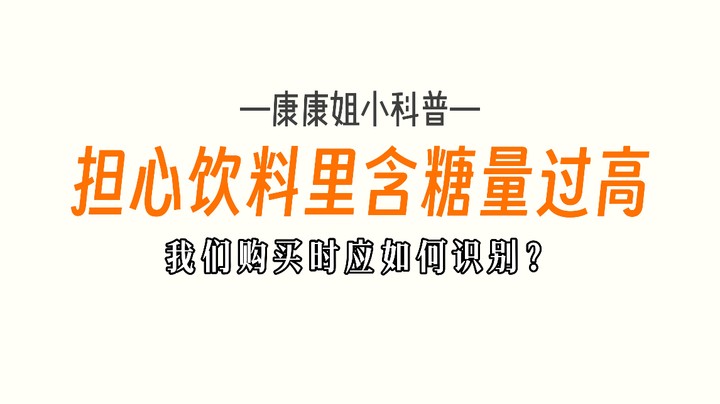 —康康姐小科普—

担心饮料里含糖量过高

我们购买时应如何识别？